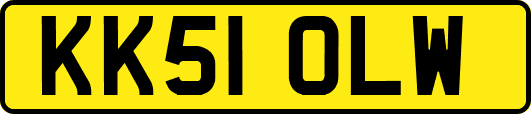 KK51 OLW